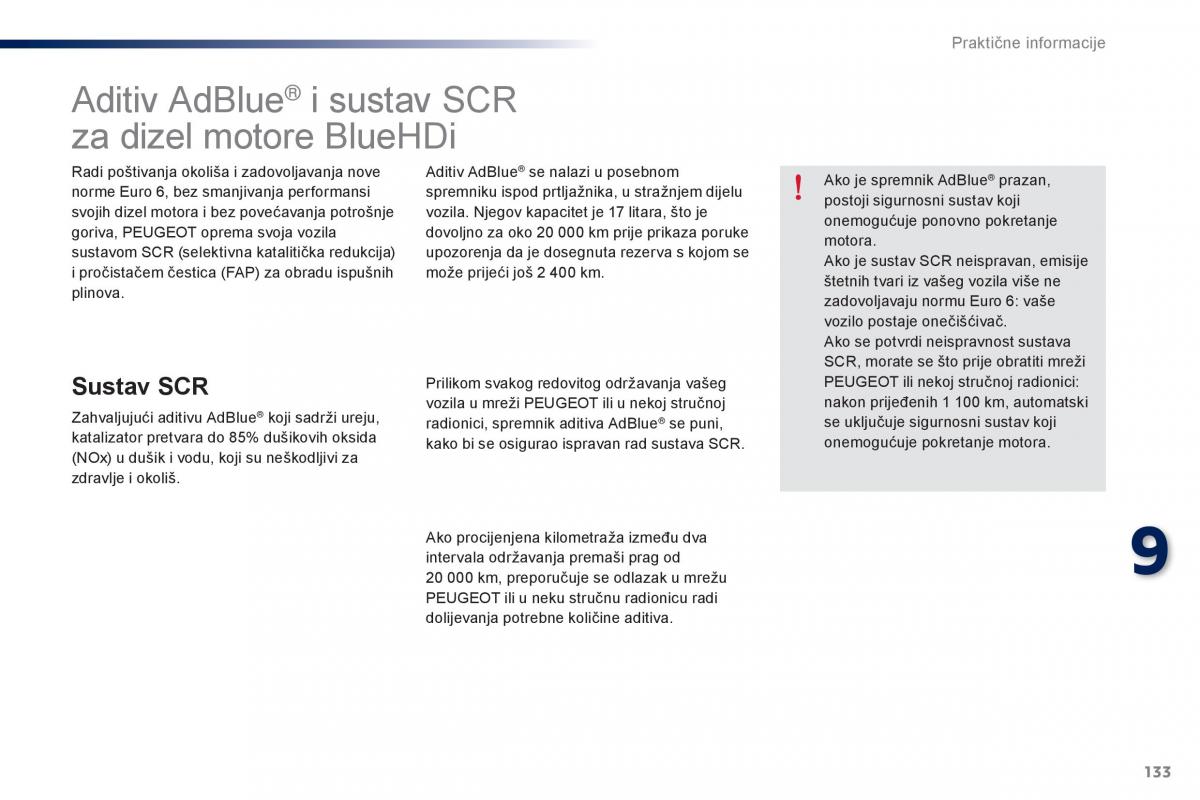 Praktične informacije

Aditiv AdBlue® i sustav SCR za dizel motore BlueHDi

Radi poštivanja okoliša i zadovoljavanja nove norme Euro 6, bez smanjivanja performansi svojih dizel motora i bez povećavanja potrošnje goriva, PEUGEOT oprema svoja vozila sustavom SCR (selektivna katalitička redukcija) i pročistačem čestica (FAP) za obradu ispušnih plinova.

Sustav SCR

Zahvaljujući aditivu AdBlue® koji sadrži ureju, katalizator pretvara do 85% dušikovih oksida (NOx) u dušik i vodu, koji su neškodljivi za zdravlje i okoliš.

Aditiv AdBlue® se nalazi u posebnom spremniku ispod prtljažnika, u stražnjem dijelu vozila. Njegov kapacitet je 17 litara, što je dovoljno za oko 20 000 km prije prikaza poruke upozorenja da je dosegnuta rezerva s kojom se može prijeći još 2 400 km.

Prilikom svakog redovitog održavanja vašeg vozila u mreži PEUGEOT ili u nekoj stručnoj radionici, spremnik aditiva AdBlue® se puni, kako bi se osigurao ispravan rad sustava SCR.

Ako procijenjena kilometraža između dva intervala održavanja premaši prag od 20 000 km, preporučuje se odlazak u mrežu PEUGEOT ili u neku stručnu radionicu radi dolijevanja potrebne količine aditiva.

!

Ako je spremnik AdBlue® prazan, postoji sigurnosni sustav koji onemogućuje ponovno pokretanje motora.
Ako je sustav SCR neispravan, emisije štetnih tvari iz vašeg vozila više ne zadovoljavaju normu Euro 6: vaše vozilo postaje onečišćivač.
Ako se potvrdi neispravnost sustava SCR, morate se što prije obratiti mreži PEUGEOT ili nekoj stručnoj radionici: nakon prijeđenih 1 100 km, automatski se uključuje sigurnosni sustav koji onemogućuje pokretanje motora.

9

133